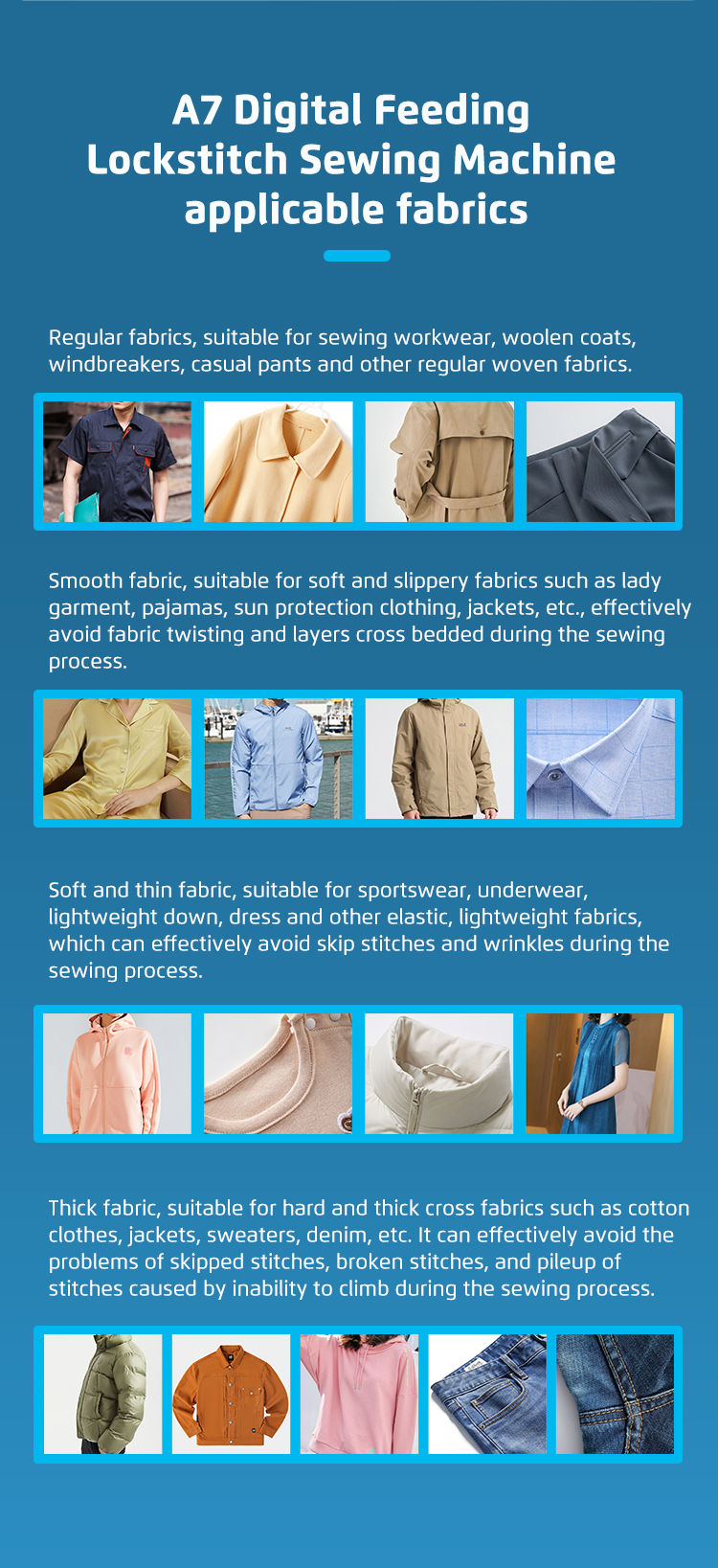 A7 Digital Feeding
Lockstitch Sewing Machine
applicable fabrics

Regular fabrics, suitable for sewing workwear, woolen coats, windbreakers, casual pants and other regular woven fabrics.

Smooth fabric, suitable for soft and slippery fabrics such as lady garment, pajamas, sun protection clothing, jackets, etc., effectively avoid fabric twisting and layers cross bedded during the sewing process.

Soft and thin fabric, suitable for sportswear, underwear, lightweight down, dress and other elastic, lightweight fabrics, which can effectively avoid skip stitches and wrinkles during the sewing process.

Thick fabric, suitable for hard and thick cross fabrics such as cotton clothes, jackets, sweaters, denim, etc. It can effectively avoid the problems of skipped stitches, broken stitches, and pileup of stitches caused by inability to climb during the sewing process.